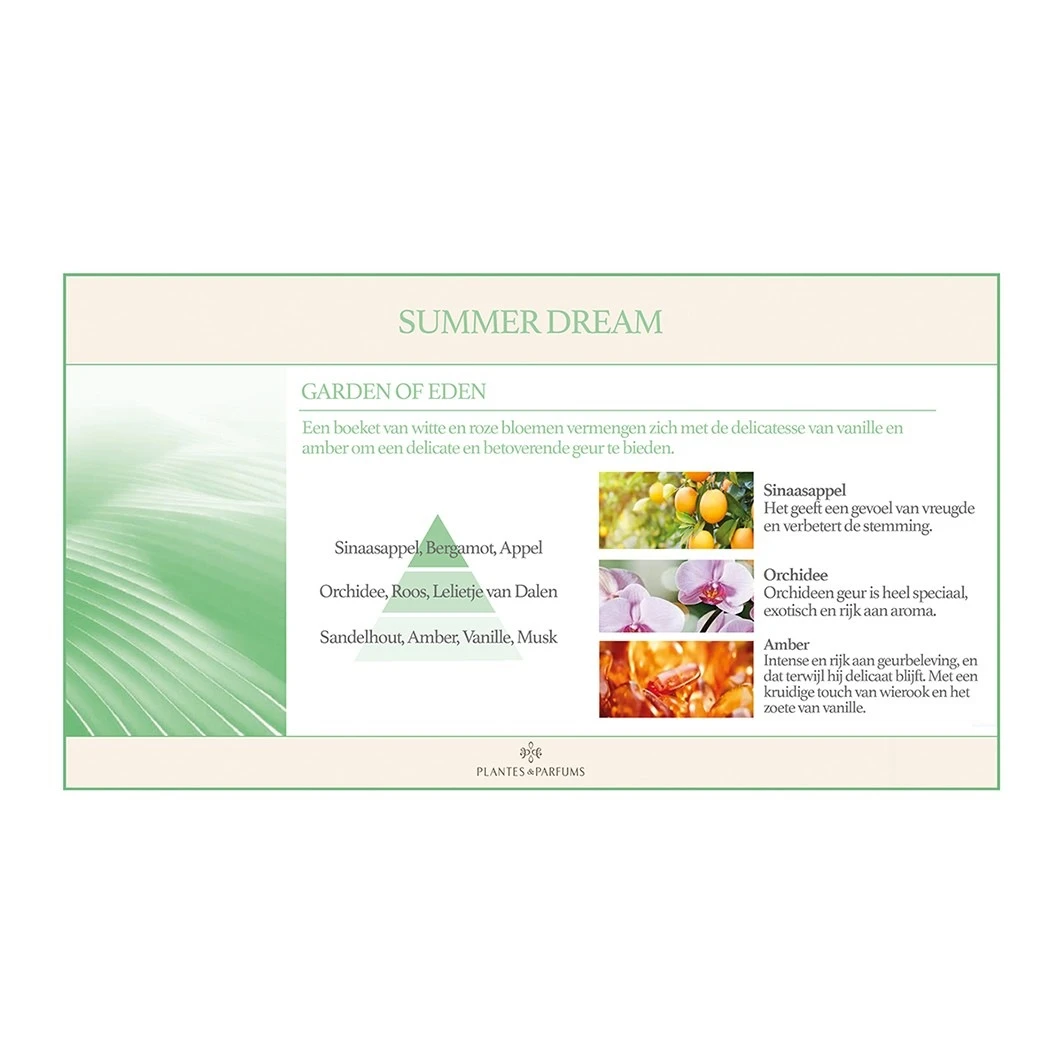 SUMMER DREAM

GARDEN OF EDEN

Een boeket van witte en roze bloemen vermengen zich met de delicatesse van vanille en amber om een delicate en betoverende geur te bieden.

Sinaasappel, Bergamot, Appel

Orchidee, Roos, Lelietje van Dalen

Sandelhout, Amber, Vanille, Musk

Sinaasappel
Het geeft een gevoel van vreugde en verbetert de stemming.

Orchidee
Orchideen geur is heel speciaal, exotisch en rijk aan aroma.

Amber
Intense en rijk aan geurbeleving, en dat terwijl hij delicaat blijft. Met een kruidige touch van wierook en het zoete van vanille.

PLANTES & PARFUMS